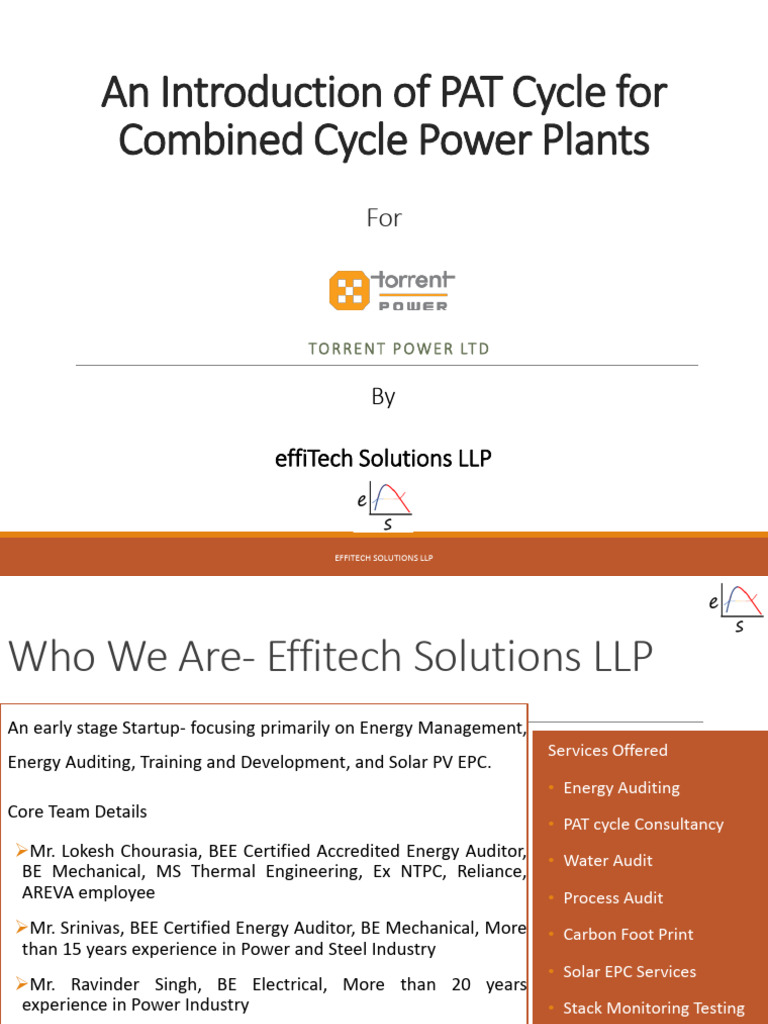 An Introduction of PAT Cycle for Combined Cycle Power Plants

For

torrent POWER

TORRENT POWER LTD

By

effiTech Solutions LLP

e
s

EFFITECH SOLUTIONS LLP

e
s

Who We Are- Effitech Solutions LLP

An early stage Startup- focusing primarily on Energy Management, Energy Auditing, Training and Development, and Solar PV EPC.

Core Team Details

➢Mr. Lokesh Chourasia, BEE Certified Accredited Energy Auditor, BE Mechanical, MS Thermal Engineering, Ex NTPC, Reliance, AREVA employee

➢Mr. Srinivas, BEE Certified Energy Auditor, BE Mechanical, More than 15 years experience in Power and Steel Industry

➢Mr. Ravinder Singh, BE Electrical, More than 20 years experience in Power Industry

Services Offered

• Energy Auditing
• PAT cycle Consultancy
• Water Audit
• Process Audit
• Carbon Foot Print
• Solar EPC Services
• Stack Monitoring Testing